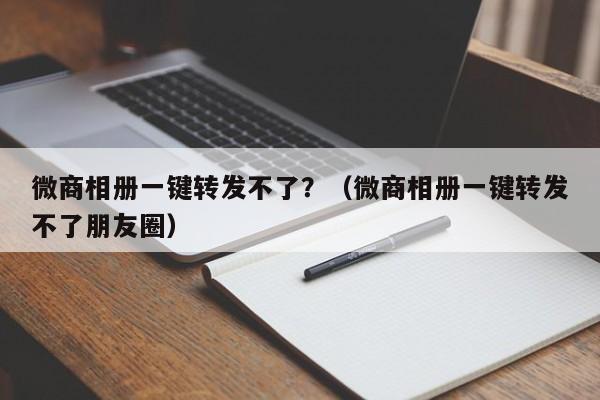 微商相册一键转发不了？（微商相册一键转发不了朋友圈）